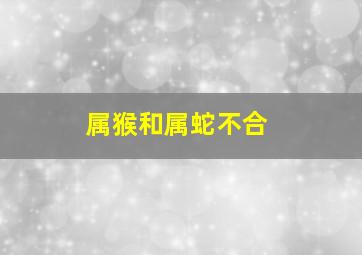 属猴和属蛇不合